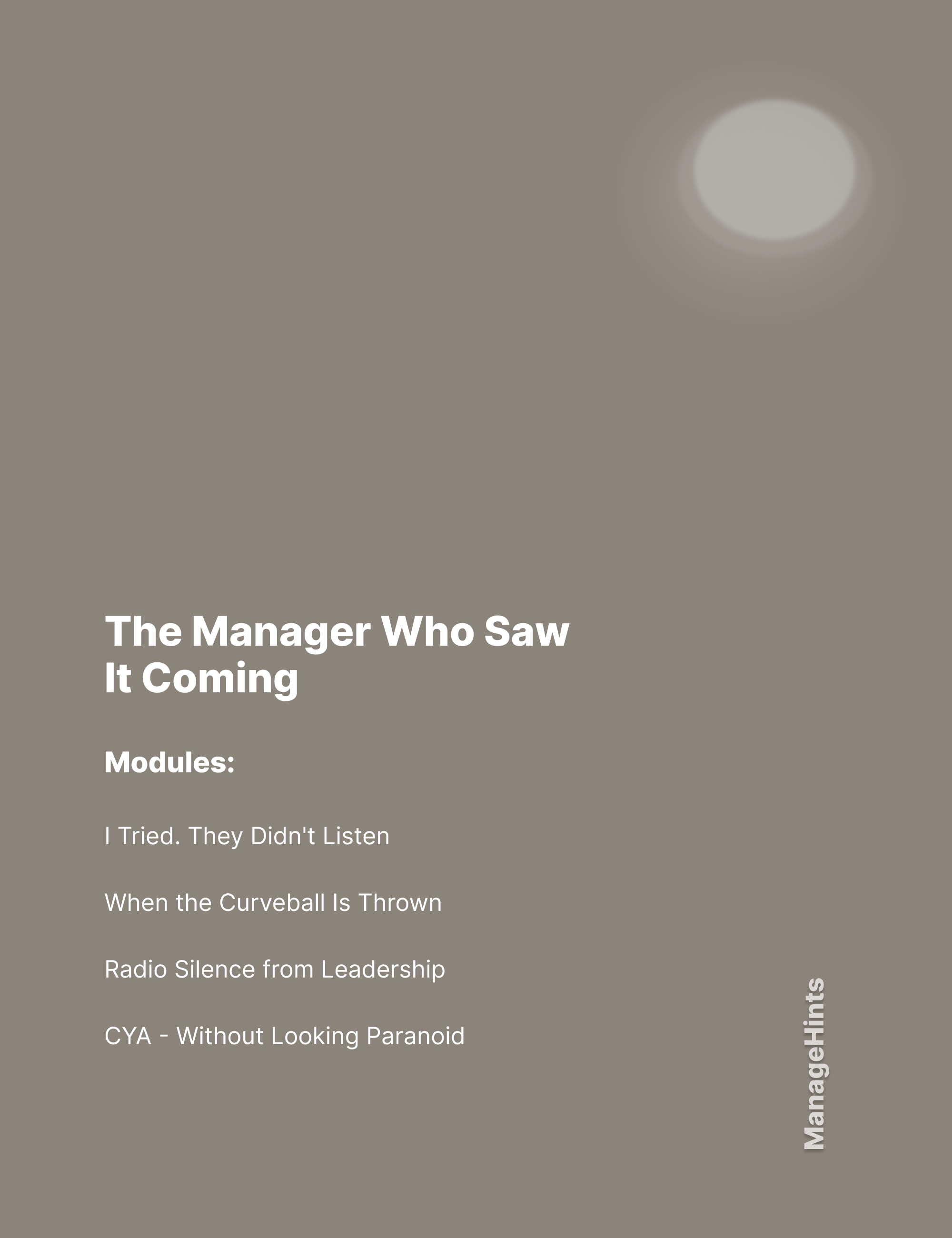 The Manager Who Saw It Coming

Modules:

I Tried. They Didn't Listen

When the Curveball Is Thrown

Radio Silence from Leadership

CYA - Without Looking Paranoid

ManageHints